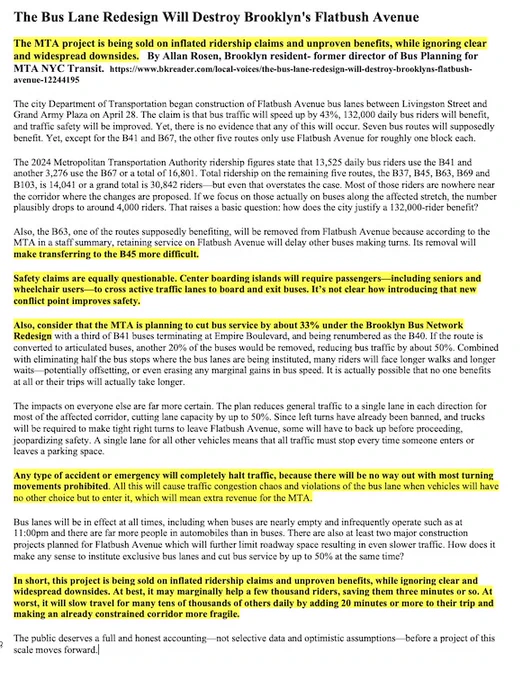 The Bus Lane Redesign Will Destroy Brooklyn's Flatbush Avenue

The MTA project is being sold on inflated ridership claims and unproven benefits, while ignoring clear and widespread downsides. By Allan Rosen, Brooklyn resident- former director of Bus Planning for MTA NYC Transit. https://www.bkreader.com/local-voices/the-bus-lane-redesign-will-destroy-brooklyns-flatbush-avenue-12244195

The city Department of Transportation began construction of Flatbush Avenue bus lanes between Livingston Street and Grand Army Plaza on April 28. The claim is that bus traffic will speed up by 43%, 132,000 daily bus riders will benefit, and traffic safety will be improved. Yet, there is no evidence that any of this will occur. Seven bus routes will supposedly benefit. Yet, except for the B41 and B67, the other five routes only use Flatbush Avenue for roughly one block each.

The 2024 Metropolitan Transportation Authority ridership figures state that 13,525 daily bus riders use the B41 and another 3,276 use the B67 or a total of 16,801. Total ridership on the remaining five routes, the B37, B45, B63, B69 and B103, is 14,041 or a grand total is 30,842 riders—but even that overstates the case. Most of those riders are nowhere near the corridor where the changes are proposed. If we focus on those actually on buses along the affected stretch, the number plausibly drops to around 4,000 riders. That raises a basic question: how does the city justify a 132,000-rider benefit?

Also, the B63, one of the routes supposedly benefiting, will be removed from Flatbush Avenue because according to the MTA in a staff summary, retaining service on Flatbush Avenue will delay other buses making turns. Its removal will make transferring to the B45 more difficult.

Safety claims are equally questionable. Center boarding islands will require passengers—including seniors and wheelchair users—to cross active traffic lanes to board and exit buses. It's not clear how introducing that new conflict point improves safety.

Also, consider that the MTA is planning to cut bus service by about 33% under the Brooklyn Bus Network Redesign with a third of B41 buses terminating at Empire Boulevard, and being renumbered as the B40. If the route is converted to articulated buses, another 20% of the buses would be removed, reducing bus traffic by about 50%. Combined with eliminating half the bus stops where the bus lanes are being instituted, many riders will face longer walks and longer waits—potentially offsetting, or even erasing any marginal gains in bus speed. It is actually possible that no one benefits at all or their trips will actually take longer.

The impacts on everyone else are far more certain. The plan reduces general traffic to a single lane in each direction for most of the affected corridor, cutting lane capacity by up to 50%. Since left turns have already been banned, and trucks will be required to make tight right turns to leave Flatbush Avenue, some will have to back up before proceeding, jeopardizing safety. A single lane for all other vehicles means that all traffic must stop every time someone enters or leaves a parking space.

Any type of accident or emergency will completely halt traffic, because there will be no way out with most turning movements prohibited. All this will cause traffic congestion chaos and violations of the bus lane when vehicles will have no other choice but to enter it, which will mean extra revenue for the MTA.

Bus lanes will be in effect at all times, including when buses are nearly empty and infrequently operate such as at 11:00pm and there are far more people in automobiles than in buses. There are also at least two major construction projects planned for Flatbush Avenue which will further limit roadway space resulting in even slower traffic. How does it make any sense to institute exclusive bus lanes and cut bus service by up to 50% at the same time?

In short, this project is being sold on inflated ridership claims and unproven benefits, while ignoring clear and widespread downsides. At best, it may marginally help a few thousand riders, saving them three minutes or so. At worst, it will slow travel for many tens of thousands of others daily by adding 20 minutes or more to their trip and making an already constrained corridor more fragile.

The public deserves a full and honest accounting—not selective data and optimistic assumptions—before a project of this scale moves forward.